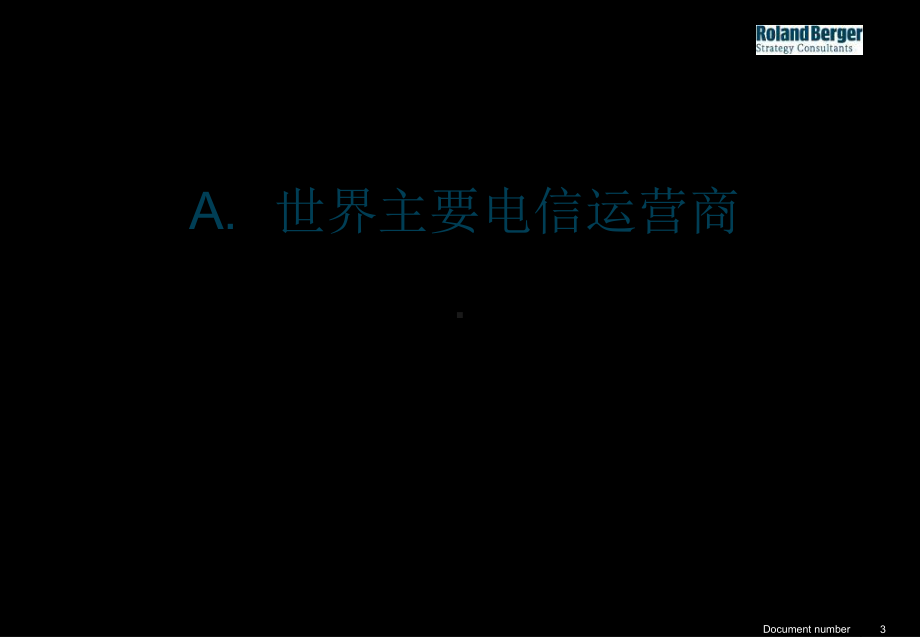 Roland Berger
Strategy Consultants

A. 世界主要电信运营商

Document number 3